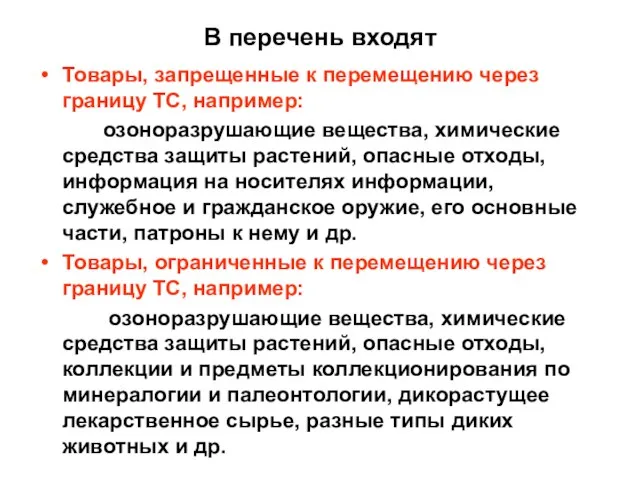 В перечень входят

• Товары, запрещенные к перемещению через границу ТС, например:

озоноразрушающие вещества, химические средства защиты растений, опасные отходы, информация на носителях информации, служебное и гражданское оружие, его основные части, патроны к нему и др.

• Товары, ограниченные к перемещению через границу ТС, например:

озоноразрушающие вещества, химические средства защиты растений, опасные отходы, коллекции и предметы коллекционирования по минералогии и палеонтологии, дикорастущее лекарственное сырье, разные типы диких животных и др.